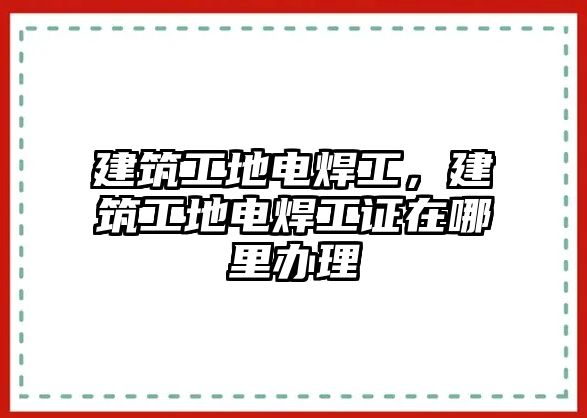 建筑工地电焊工，建筑工地电焊工证在哪里办理